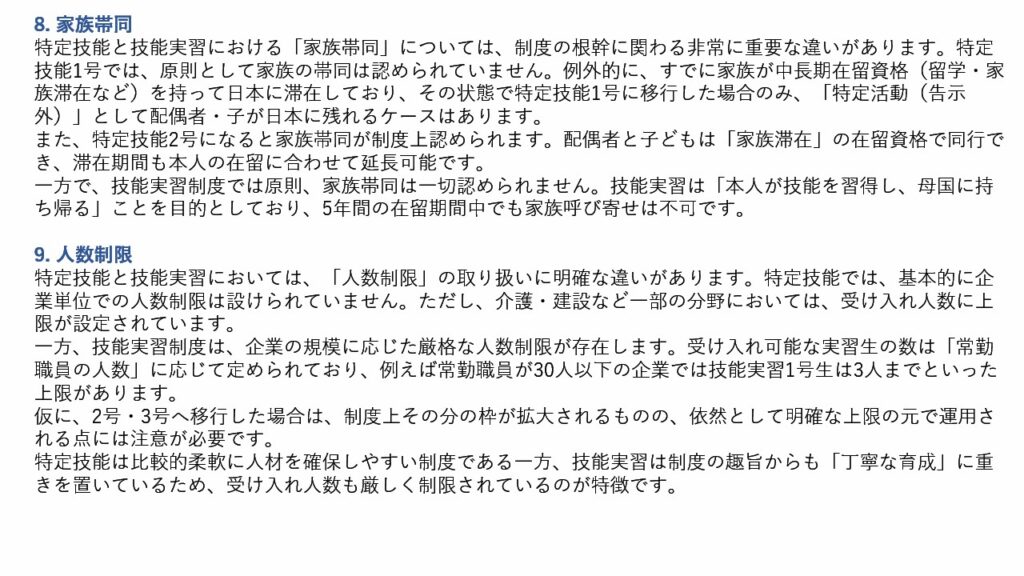 8. 家族帯同
特定技能と技能実習における「家族帯同」については、制度の根幹に関わる非常に重要な違いがあります。特定技能1号では、原則として家族の帯同は認められていません。例外的に、すでに家族が中長期在留資格（留学・家族滞在など）を持って日本に滞在しており、その状態で特定技能1号に移行した場合のみ、「特定活動（告示外）」として配偶者・子が日本に残れるケースはあります。
また、特定技能2号になると家族帯同が制度上認められます。配偶者と子どもは「家族滞在」の在留資格で同行でき、滞在期間も本人の在留に合わせて延長可能です。
一方で、技能実習制度では原則、家族帯同は一切認められません。技能実習は「本人が技能を習得し、母国に持ち帰る」ことを目的としており、5年間の在留期間中でも家族呼び寄せは不可です。

9. 人数制限
特定技能と技能実習においては、「人数制限」の取り扱いに明確な違いがあります。特定技能では、基本的に企業単位での人数制限は設けられていません。ただし、介護・建設など一部の分野においては、受け入れ人数に上限が設定されています。
一方、技能実習制度は、企業の規模に応じた厳格な人数制限が存在します。受け入れ可能な実習生の数は「常勤職員の人数」に応じて定められており、例えば常勤職員が30人以下の企業では技能実習1号生は3人までといった上限があります。
仮に、2号・3号へ移行した場合は、制度上その分の枠が拡大されるものの、依然として明確な上限の元で運用される点には注意が必要です。
特定技能は比較的柔軟に人材を確保しやすい制度である一方、技能実習は制度の趣旨からも「丁寧な育成」に重きを置いているため、受け入れ人数も厳しく制限されているのが特徴です。